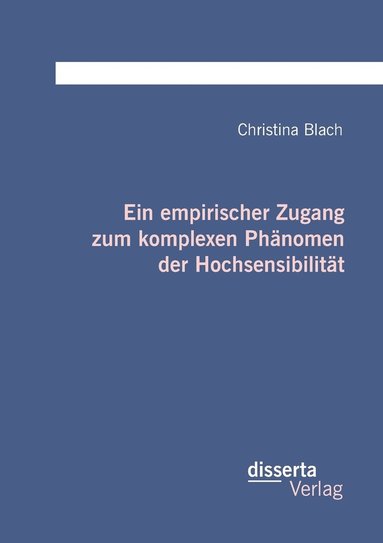 Christina Blach

Ein empirischer Zugang zum komplexen Phänomen der Hochsensibilität

disserta
Verlag